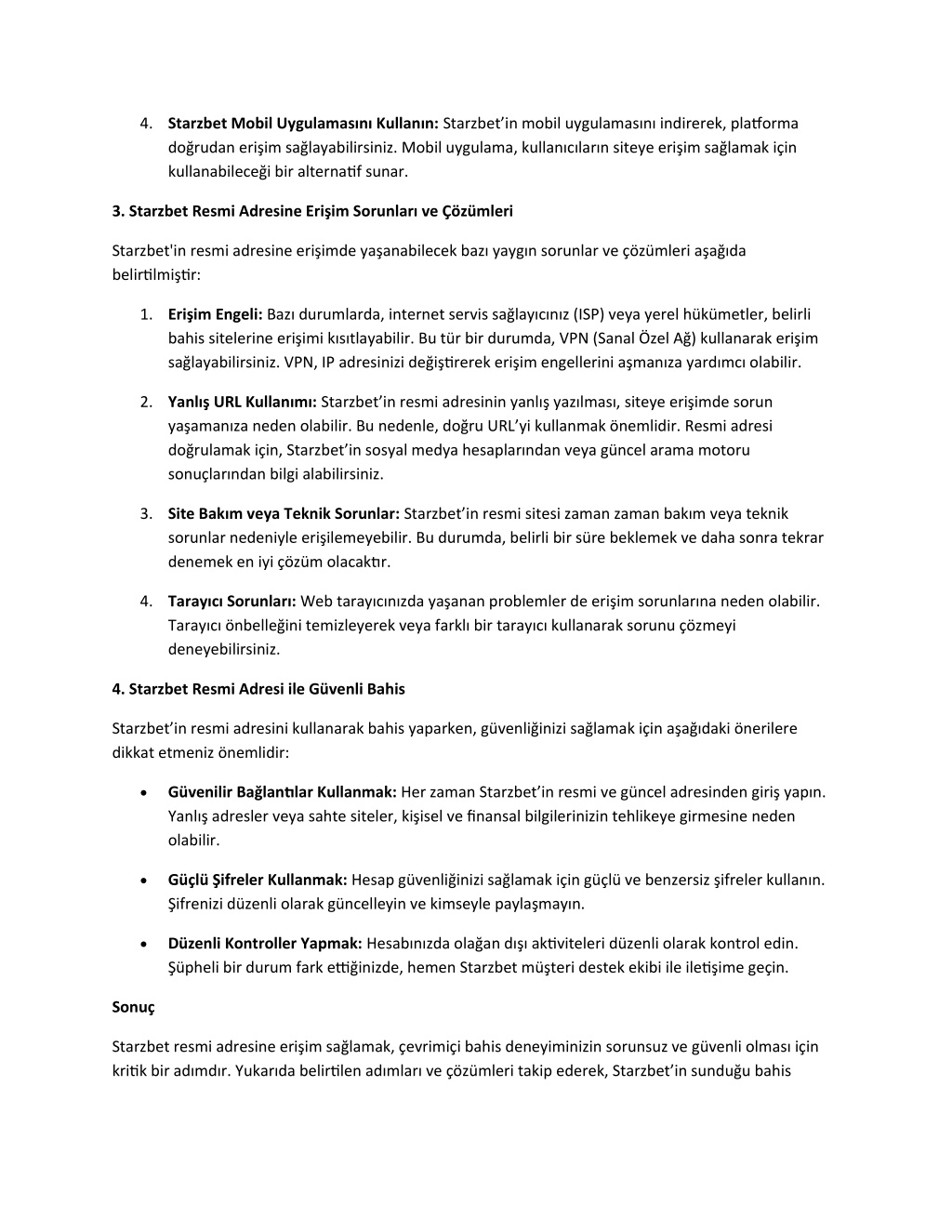 4. **Starzbet Mobil Uygulamasını Kullanın:** Starzbet'in mobil uygulamasını indirerek, platforma doğrudan erişim sağlayabilirsiniz. Mobil uygulama, kullanıcıların siteye erişim sağlamak için kullanabileceği bir alternatif sunar.

**3. Starzbet Resmi Adresine Erişim Sorunları ve Çözümleri**

Starzbet'in resmi adresine erişimde yaşanabilecek bazı yaygın sorunlar ve çözümleri aşağıda belirtilmiştir:

1. **Erişim Engeli:** Bazı durumlarda, internet servis sağlayıcınız (ISP) veya yerel hükümetler, belirli bahis sitelerine erişimi kısıtlayabilir. Bu tür bir durumda, VPN (Sanal Özel Ağ) kullanarak erişim sağlayabilirsiniz. VPN, IP adresinizi değiştirerek erişim engellerini aşmanıza yardımcı olabilir.

2. **Yanlış URL Kullanımı:** Starzbet'in resmi adresinin yanlış yazılması, siteye erişimde sorun yaşamanıza neden olabilir. Bu nedenle, doğru URL'yi kullanmak önemlidir. Resmi adresi doğrulamak için, Starzbet'in sosyal medya hesaplarından veya güncel arama motoru sonuçlarından bilgi alabilirsiniz.

3. **Site Bakım veya Teknik Sorunlar:** Starzbet'in resmi sitesi zaman zaman bakım veya teknik sorunlar nedeniyle erişilemeyebilir. Bu durumda, belirli bir süre beklemek ve daha sonra tekrar denemek en iyi çözüm olacaktır.

4. **Tarayıcı Sorunları:** Web tarayıcınızda yaşanan problemler de erişim sorunlarına neden olabilir. Tarayıcı önbelleğini temizleyerek veya farklı bir tarayıcı kullanarak sorunu çözmeyi deneyebilirsiniz.

**4. Starzbet Resmi Adresi ile Güvenli Bahis**

Starzbet'in resmi adresini kullanarak bahis yaparken, güvenliğinizi sağlamak için aşağıdaki önerilere dikkat etmeniz önemlidir:

• **Güvenilir Bağlantılar Kullanmak:** Her zaman Starzbet'in resmi ve güncel adresinden giriş yapın. Yanlış adresler veya sahte siteler, kişisel ve finansal bilgilerinizin tehlikeye girmesine neden olabilir.

• **Güçlü Şifreler Kullanmak:** Hesap güvenliğinizi sağlamak için güçlü ve benzersiz şifreler kullanın. Şifrenizi düzenli olarak güncelleyin ve kimseyle paylaşmayın.

• **Düzenli Kontroller Yapmak:** Hesabınızda olağan dışı aktiviteleri düzenli olarak kontrol edin. Şüpheli bir durum fark ettiğinizde, hemen Starzbet müşteri destek ekibi ile iletişime geçin.

**Sonuç**

Starzbet resmi adresine erişim sağlamak, çevrimiçi bahis deneyiminizin sorunsuz ve güvenli olması için kritik bir adımdır. Yukarıda belirtilen adımları ve çözümleri takip ederek, Starzbet'in sunduğu bahis